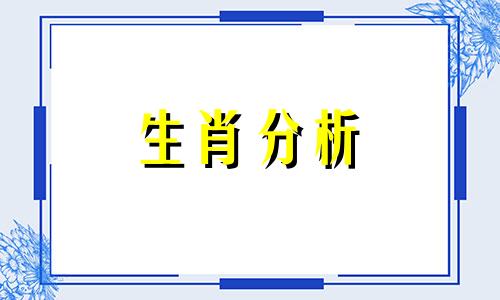 生肖分析